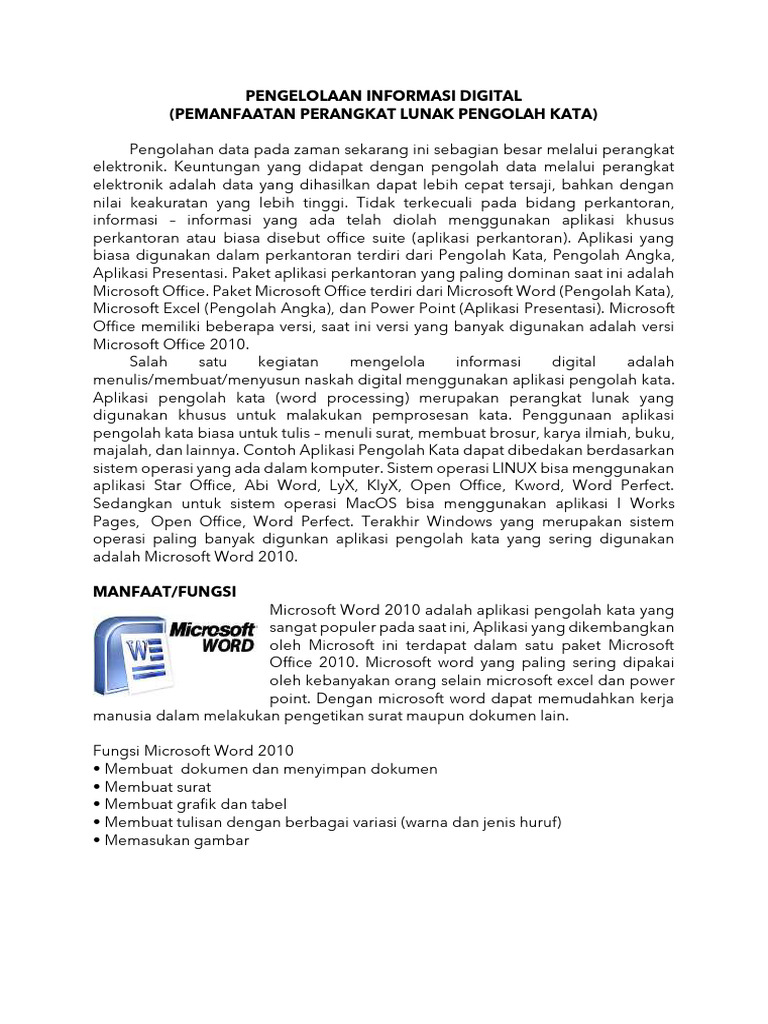 PENGELOLAAN INFORMASI DIGITAL
(PEMANFAATAN PERANGKAT LUNAK PENGOLAH KATA)

Pengolahan data pada zaman sekarang ini sebagian besar melalui perangkat elektronik. Keuntungan yang didapat dengan pengolah data melalui perangkat elektronik adalah data yang dihasilkan dapat lebih cepat tersaji, bahkan dengan nilai keakuratan yang lebih tinggi. Tidak terkecuali pada bidang perkantoran, informasi – informasi yang ada telah diolah menggunakan aplikasi khusus perkantoran atau biasa disebut office suite (aplikasi perkantoran). Aplikasi yang biasa digunakan dalam perkantoran terdiri dari Pengolah Kata, Pengolah Angka, Aplikasi Presentasi. Paket aplikasi perkantoran yang paling dominan saat ini adalah Microsoft Office. Paket Microsoft Office terdiri dari Microsoft Word (Pengolah Kata), Microsoft Excel (Pengolah Angka), dan Power Point (Aplikasi Presentasi). Microsoft Office memiliki beberapa versi, saat ini versi yang banyak digunakan adalah versi Microsoft Office 2010.

Salah satu kegiatan mengelola informasi digital adalah menulis/membuat/menyusun naskah digital menggunakan aplikasi pengolah kata. Aplikasi pengolah kata (word processing) merupakan perangkat lunak yang digunakan khusus untuk malakukan pemprosesan kata. Penggunaan aplikasi pengolah kata biasa untuk tulis – menuli surat, membuat brosur, karya ilmiah, buku, majalah, dan lainnya. Contoh Aplikasi Pengolah Kata dapat dibedakan berdasarkan sistem operasi yang ada dalam komputer. Sistem operasi LINUX bisa menggunakan aplikasi Star Office, Abi Word, LyX, KlyX, Open Office, Kword, Word Perfect. Sedangkan untuk sistem operasi MacOS bisa menggunakan aplikasi I Works Pages, Open Office, Word Perfect. Terakhir Windows yang merupakan sistem operasi paling banyak digunkan aplikasi pengolah kata yang sering digunakan adalah Microsoft Word 2010.

MANFAAT/FUNGSI

Microsoft WORD

Microsoft Word 2010 adalah aplikasi pengolah kata yang sangat populer pada saat ini, Aplikasi yang dikembangkan oleh Microsoft ini terdapat dalam satu paket Microsoft Office 2010. Microsoft word yang paling sering dipakai oleh kebanyakan orang selain microsoft excel dan power point. Dengan microsoft word dapat memudahkan kerja manusia dalam melakukan pengetikan surat maupun dokumen lain.

Fungsi Microsoft Word 2010
• Membuat dokumen dan menyimpan dokumen
• Membuat surat
• Membuat grafik dan tabel
• Membuat tulisan dengan berbagai variasi (warna dan jenis huruf)
• Memasukan gambar